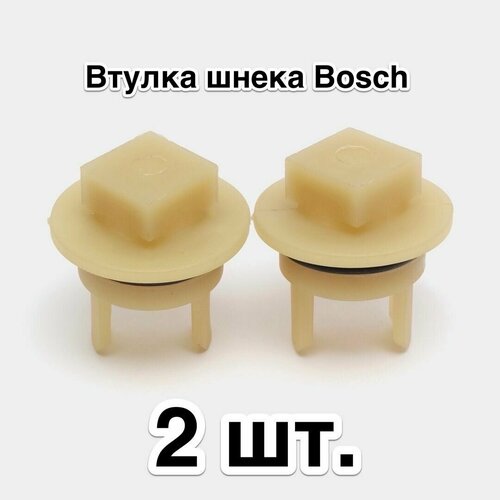 Втулка шнека Bosch

2 шт.